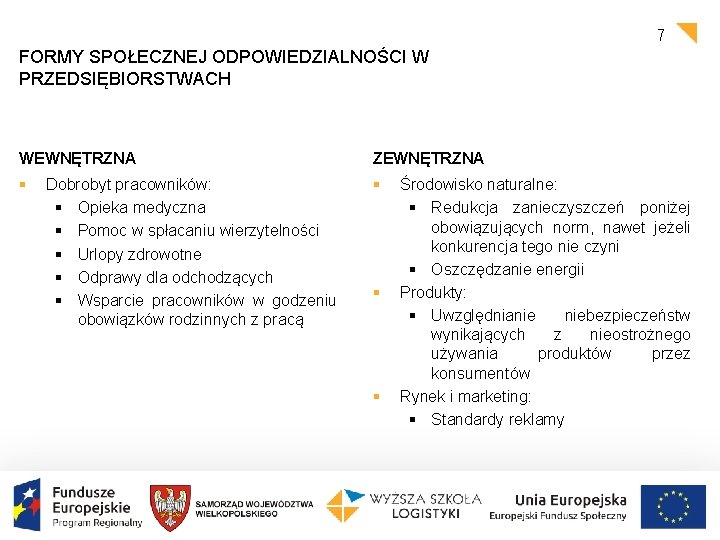 7

FORMY SPOŁECZNEJ ODPOWIEDZIALNOŚCI W PRZEDSIĘBIORSTWACH

WEWNĘTRZNA

- Dobrobyt pracowników:
  - Opieka medyczna
  - Pomoc w spłacaniu wierzytelności
  - Urlopy zdrowotne
  - Odprawy dla odchodzących
  - Wsparcie pracowników w godzeniu obowiązków rodzinnych z pracą

ZEWNĘTRZNA

- Środowisko naturalne:
  - Redukcja zanieczyszczeń poniżej obowiązujących norm, nawet jeżeli konkurencja tego nie czyni
  - Oszczędzanie energii
- Produkty:
  - Uwzględnianie niebezpieczeństw wynikających z nieostrożnego używania produktów przez konsumentów
- Rynek i marketing:
  - Standardy reklamy

Fundusze Europejskie Program Regionalny

SAMORZĄD WOJEWÓDZTWA WIELKOPOLSKIEGO

WYŻSZA SZKOŁA LOGISTYKI

Unia Europejska Europejski Fundusz Społeczny